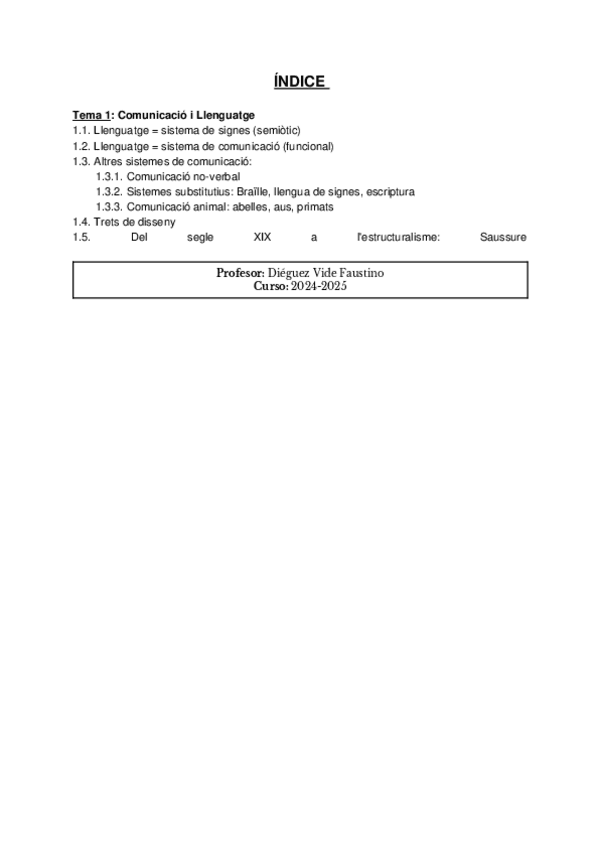 ÍNDICE

Tema 1: Comunicació i Llenguatge
1.1. Llenguatge = sistema de signes (semiòtic)
1.2. Llenguatge = sistema de comunicació (funcional)
1.3. Altres sistemes de comunicació:
1.3.1. Comunicació no-verbal
1.3.2. Sistemes substitutius: Braïlle, llengua de signes, escriptura
1.3.3. Comunicació animal: abelles, aus, primats
1.4. Trets de disseny
1.5. Del segle XIX a l'estructuralisme: Saussure

Profesor: Diéguez Vide Faustino
Curso: 2024-2025